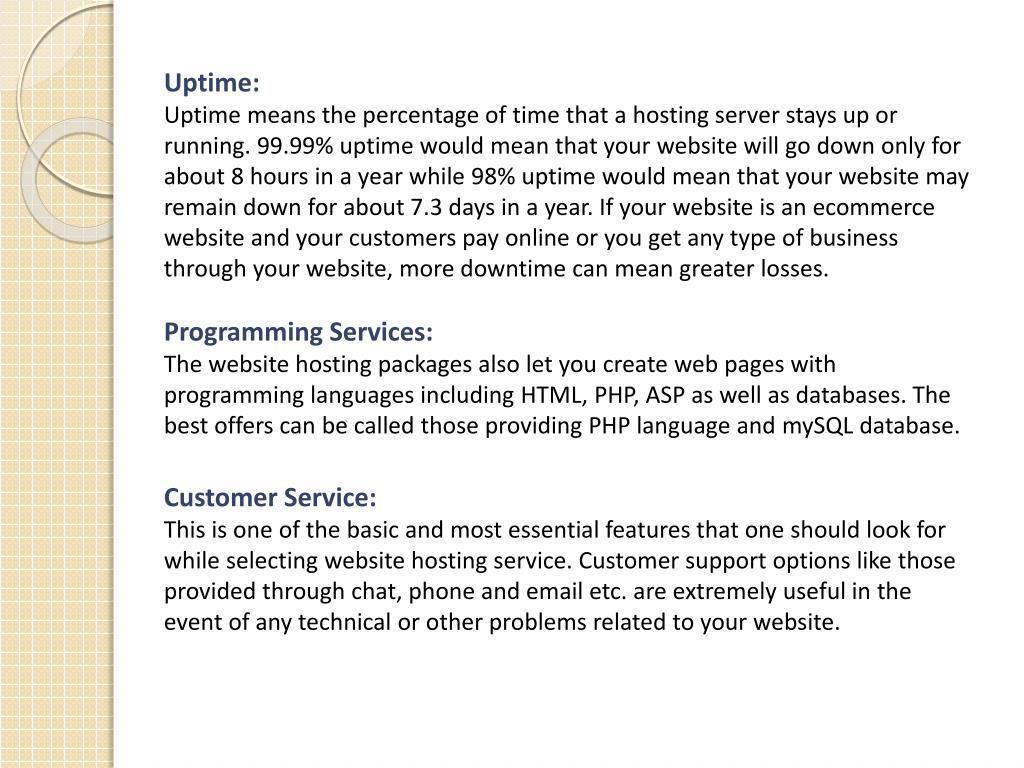 Uptime:
Uptime means the percentage of time that a hosting server stays up or running. 99.99% uptime would mean that your website will go down only for about 8 hours in a year while 98% uptime would mean that your website may remain down for about 7.3 days in a year. If your website is an ecommerce website and your customers pay online or you get any type of business through your website, more downtime can mean greater losses.

Programming Services:
The website hosting packages also let you create web pages with programming languages including HTML, PHP, ASP as well as databases. The best offers can be called those providing PHP language and mySQL database.

Customer Service:
This is one of the basic and most essential features that one should look for while selecting website hosting service. Customer support options like those provided through chat, phone and email etc. are extremely useful in the event of any technical or other problems related to your website.